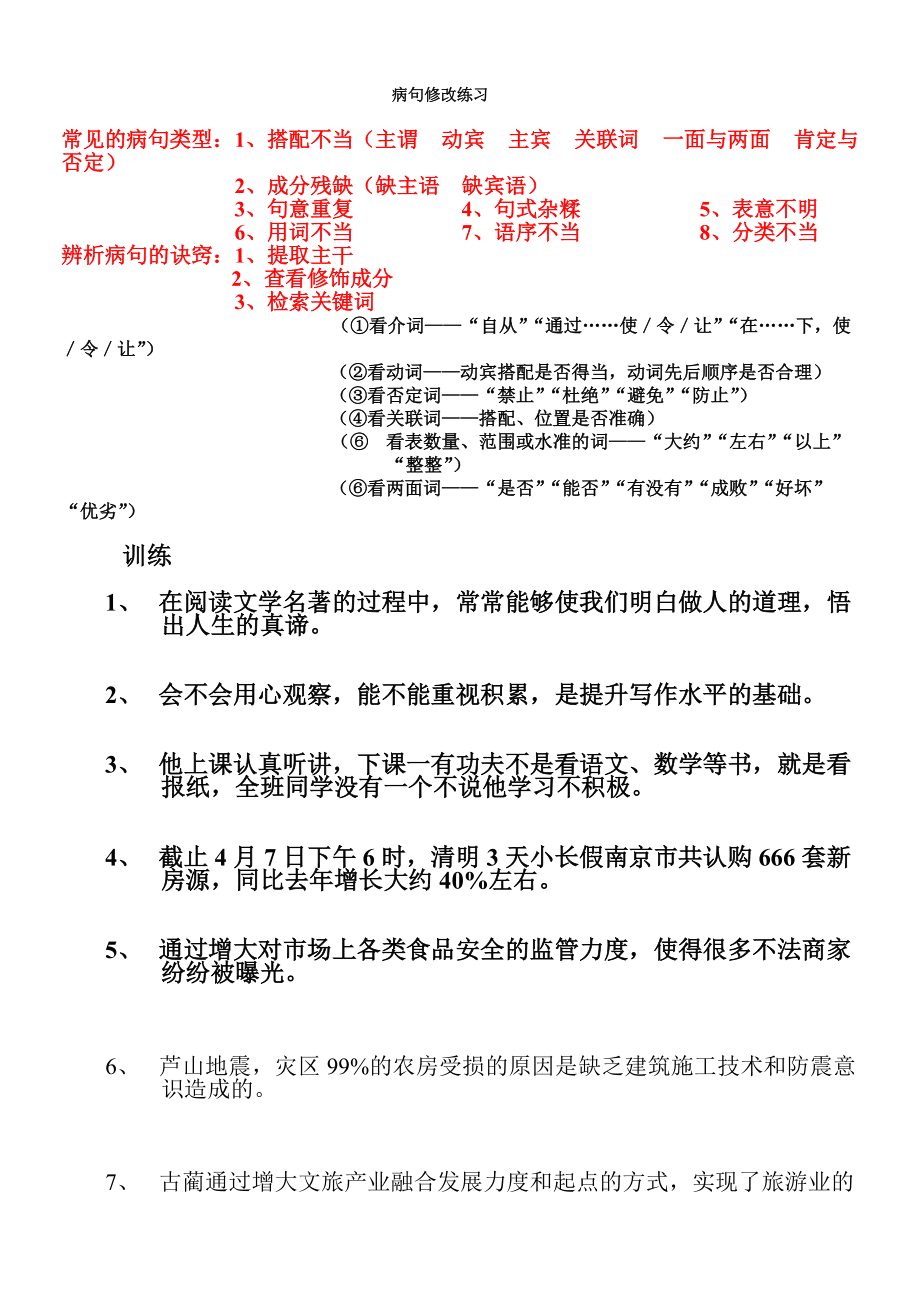 病句修改练习

常见的病句类型：1、搭配不当（主谓　动宾　主宾　关联词　一面与两面　肯定与否定）
2、成分残缺（缺主语　缺宾语）
3、句意重复　4、句式杂糅　5、表意不明
6、用词不当　7、语序不当　8、分类不当
辨析病句的诀窍：1、提取主干
2、查看修饰成分
3、检索关键词
（①看介词——“自从”“通过……使／令／让”“在……下，使／令／让”）
（②看动词——动宾搭配是否得当，动词先后顺序是否合理）
（③看否定词——“禁止”“杜绝”“避免”“防止”）
（④看关联词——搭配、位置是否准确）
（⑥　看表数量、范围或水准的词——“大约”“左右”“以上”“整整”）
（⑥看两面词——“是否”“能否”“有没有”“成败”“好坏”“优劣”）

训练

1、　在阅读文学名著的过程中，常常能够使我们明白做人的道理，悟出人生的真谛。

2、　会不会用心观察，能不能重视积累，是提升写作水平的基础。

3、　他上课认真听讲，下课一有功夫不是看语文、数学等书，就是看报纸，全班同学没有一个不说他学习不积极。

4、　截止 4 月 7 日下午 6 时，清明 3 天小长假南京市共认购 666 套新房源，同比去年增长大约 40%左右。

5、　通过增大对市场上各类食品安全的监管力度，使得很多不法商家纷纷被曝光。

6、　芦山地震，灾区 99%的农房受损的原因是缺乏建筑施工技术和防震意识造成的。

7、　古蔺通过增大文旅产业融合发展力度和起点的方式，实现了旅游业的